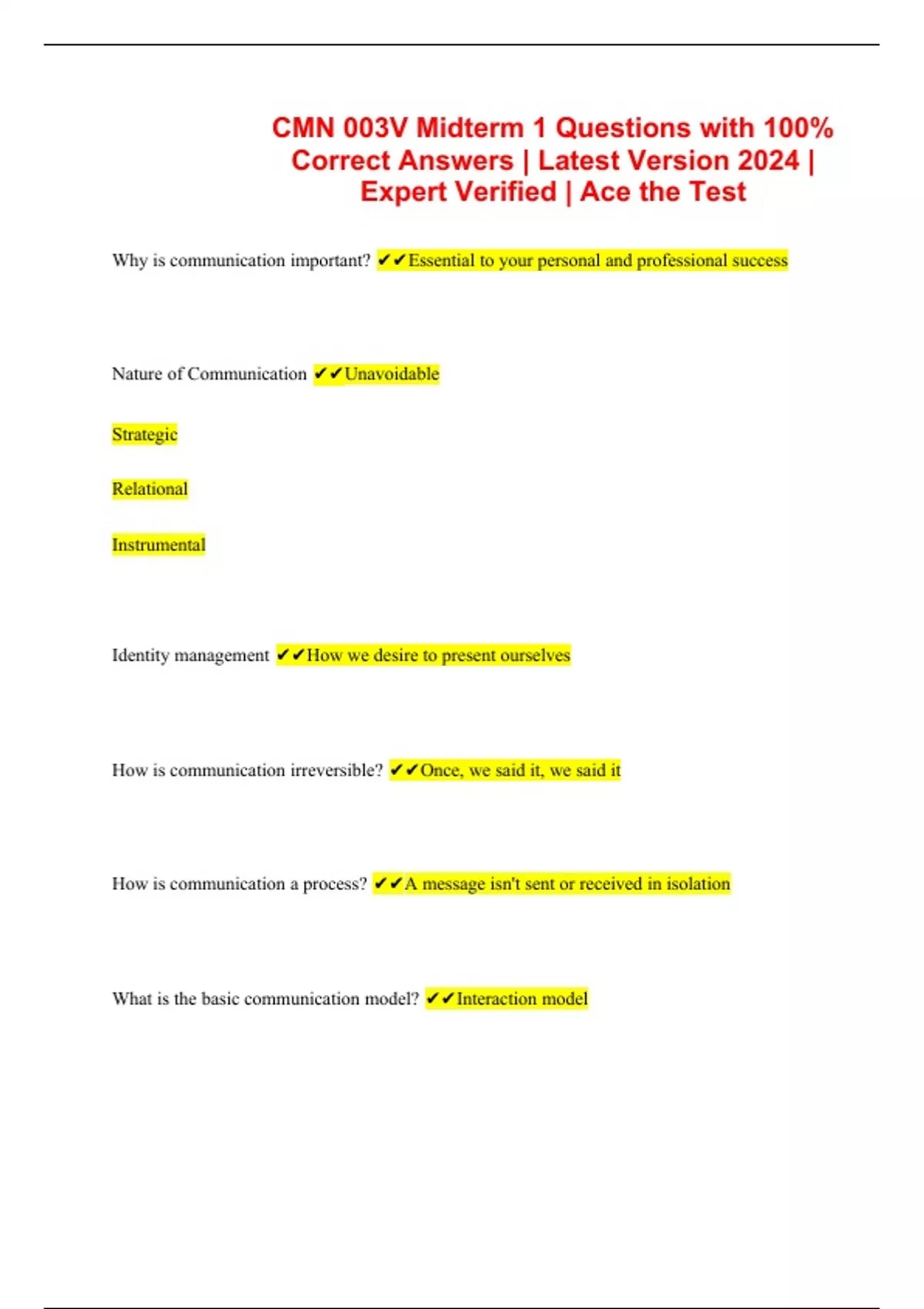 CMN 003V Midterm 1 Questions with 100% Correct Answers | Latest Version 2024 | Expert Verified | Ace the Test

Why is communication important? ✔✔Essential to your personal and professional success

Nature of Communication ✔✔Unavoidable

Strategic

Relational

Instrumental

Identity management ✔✔How we desire to present ourselves

How is communication irreversible? ✔✔Once, we said it, we said it

How is communication a process? ✔✔A message isn't sent or received in isolation

What is the basic communication model? ✔✔Interaction model